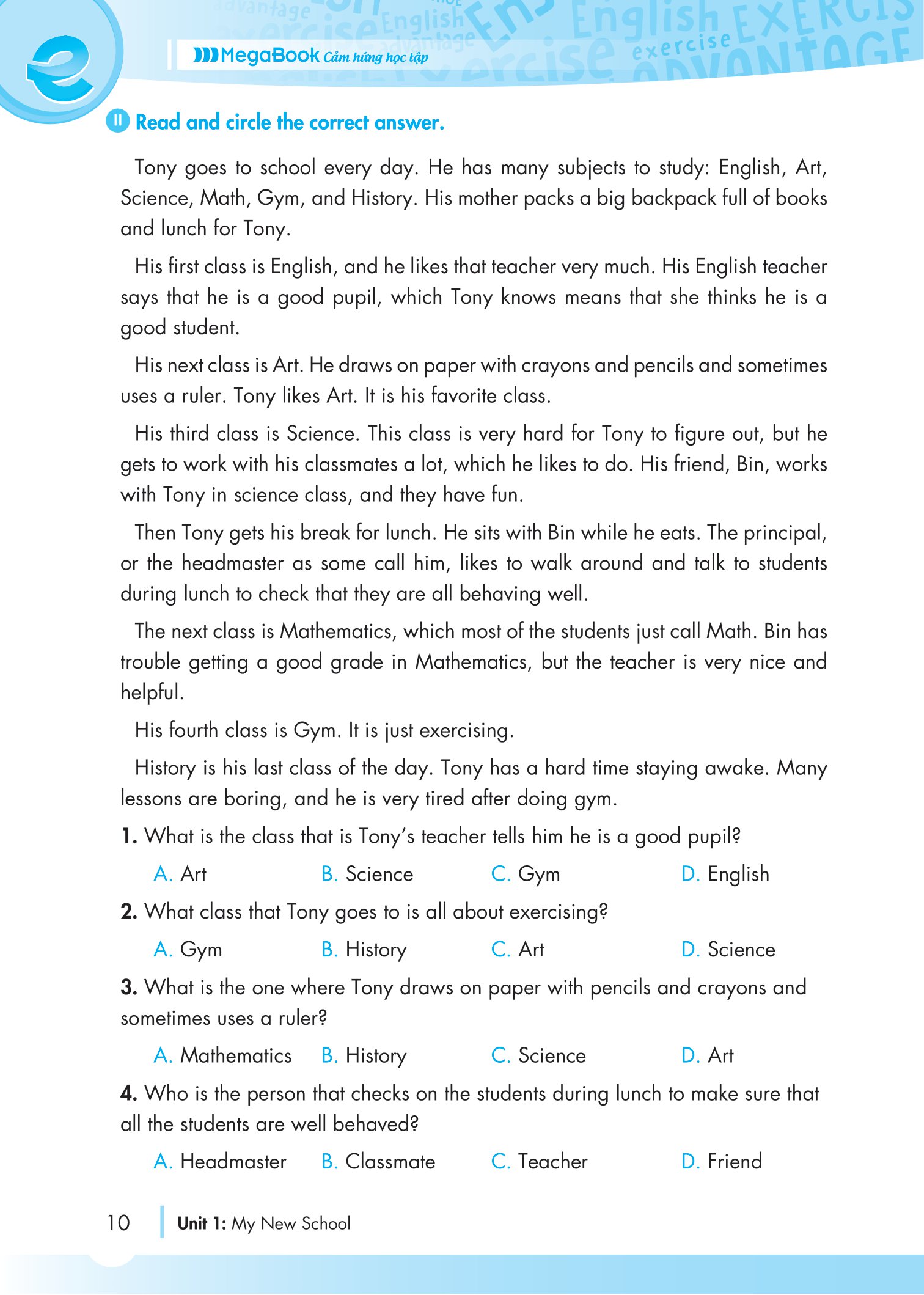 MegaBook Cảm hứng học tập

II Read and circle the correct answer.

Tony goes to school every day. He has many subjects to study: English, Art, Science, Math, Gym, and History. His mother packs a big backpack full of books and lunch for Tony.

His first class is English, and he likes that teacher very much. His English teacher says that he is a good pupil, which Tony knows means that she thinks he is a good student.

His next class is Art. He draws on paper with crayons and pencils and sometimes uses a ruler. Tony likes Art. It is his favorite class.

His third class is Science. This class is very hard for Tony to figure out, but he gets to work with his classmates a lot, which he likes to do. His friend, Bin, works with Tony in science class, and they have fun.

Then Tony gets his break for lunch. He sits with Bin while he eats. The principal, or the headmaster as some call him, likes to walk around and talk to students during lunch to check that they are all behaving well.

The next class is Mathematics, which most of the students just call Math. Bin has trouble getting a good grade in Mathematics, but the teacher is very nice and helpful.

His fourth class is Gym. It is just exercising.

History is his last class of the day. Tony has a hard time staying awake. Many lessons are boring, and he is very tired after doing gym.

1. What is the class that is Tony's teacher tells him he is a good pupil?

A. Art B. Science C. Gym D. English

2. What class that Tony goes to is all about exercising?

A. Gym B. History C. Art D. Science

3. What is the one where Tony draws on paper with pencils and crayons and sometimes uses a ruler?

A. Mathematics B. History C. Science D. Art

4. Who is the person that checks on the students during lunch to make sure that all the students are well behaved?

A. Headmaster B. Classmate C. Teacher D. Friend

10 Unit 1: My New School